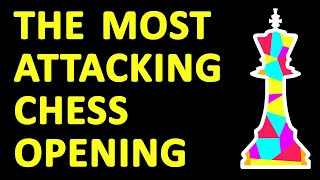 THE MOST ATTACKING CHESS OPENING